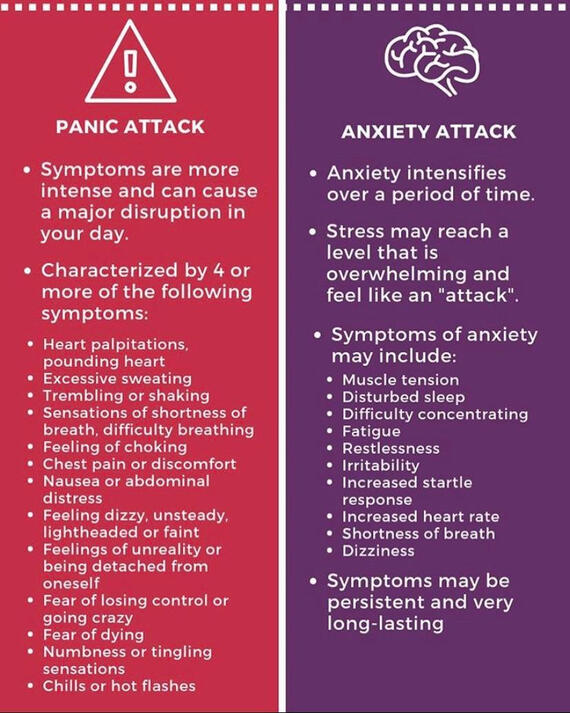 PANIC ATTACK

• Symptoms are more intense and can cause a major disruption in your day.

• Characterized by 4 or more of the following symptoms:

• Heart palpitations, pounding heart
• Excessive sweating
• Trembling or shaking
• Sensations of shortness of breath, difficulty breathing
• Feeling of choking
• Chest pain or discomfort
• Nausea or abdominal distress
• Feeling dizzy, unsteady, lightheaded or faint
• Feelings of unreality or being detached from oneself
• Fear of losing control or going crazy
• Fear of dying
• Numbness or tingling sensations
• Chills or hot flashes

ANXIETY ATTACK

• Anxiety intensifies over a period of time.

• Stress may reach a level that is overwhelming and feel like an "attack".

• Symptoms of anxiety may include:

• Muscle tension
• Disturbed sleep
• Difficulty concentrating
• Fatigue
• Restlessness
• Irritability
• Increased startle response
• Increased heart rate
• Shortness of breath
• Dizziness

• Symptoms may be persistent and very long-lasting